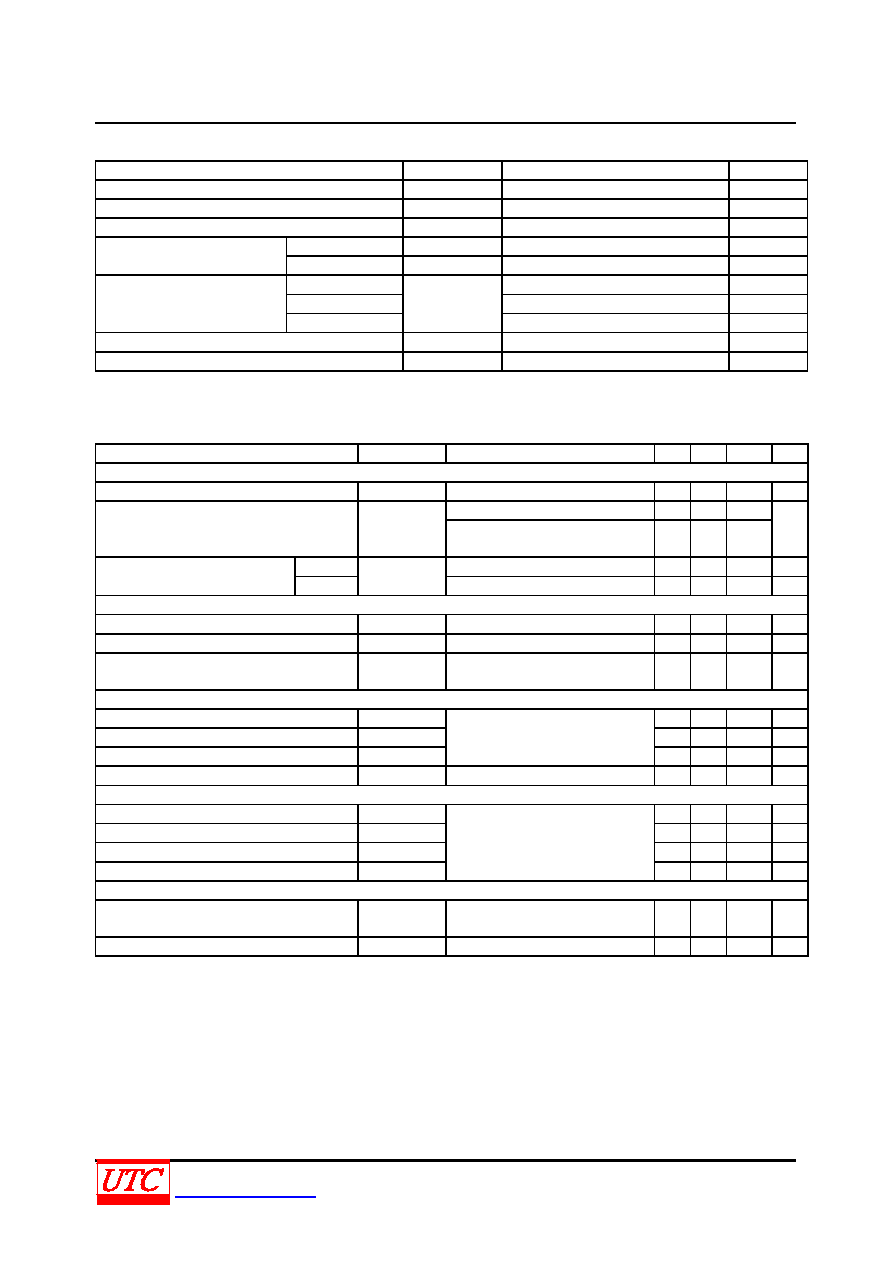 UTC